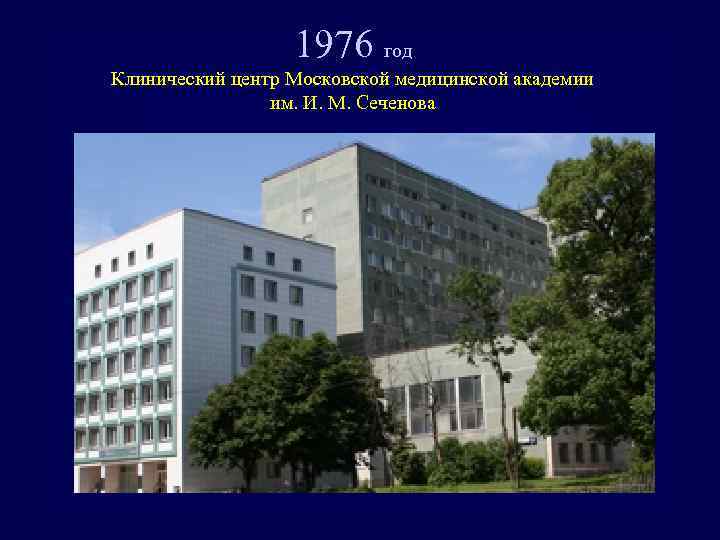 1976 год
Клинический центр Московской медицинской академии им. И. М. Сеченова